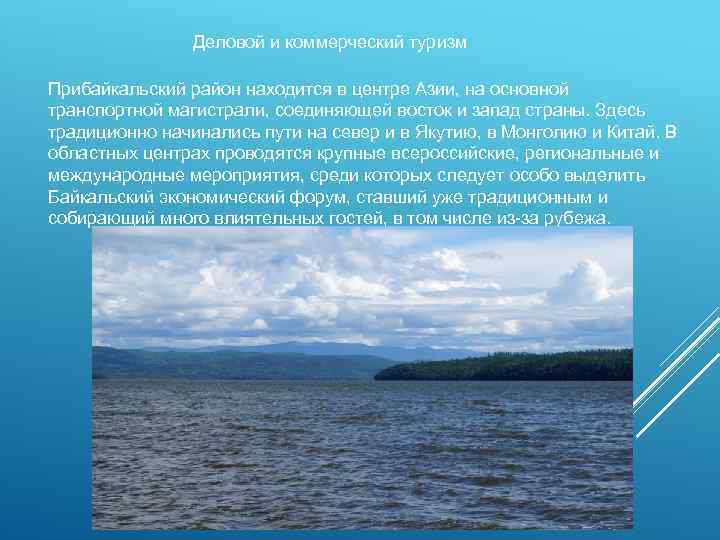 Деловой и коммерческий туризм

Прибайкальский район находится в центре Азии, на основной транспортной магистрали, соединяющей восток и запад страны. Здесь традиционно начинались пути на север и в Якутию, в Монголию и Китай. В областных центрах проводятся крупные всероссийские, региональные и международные мероприятия, среди которых следует особо выделить Байкальский экономический форум, ставший уже традиционным и собирающий много влиятельных гостей, в том числе из-за рубежа.